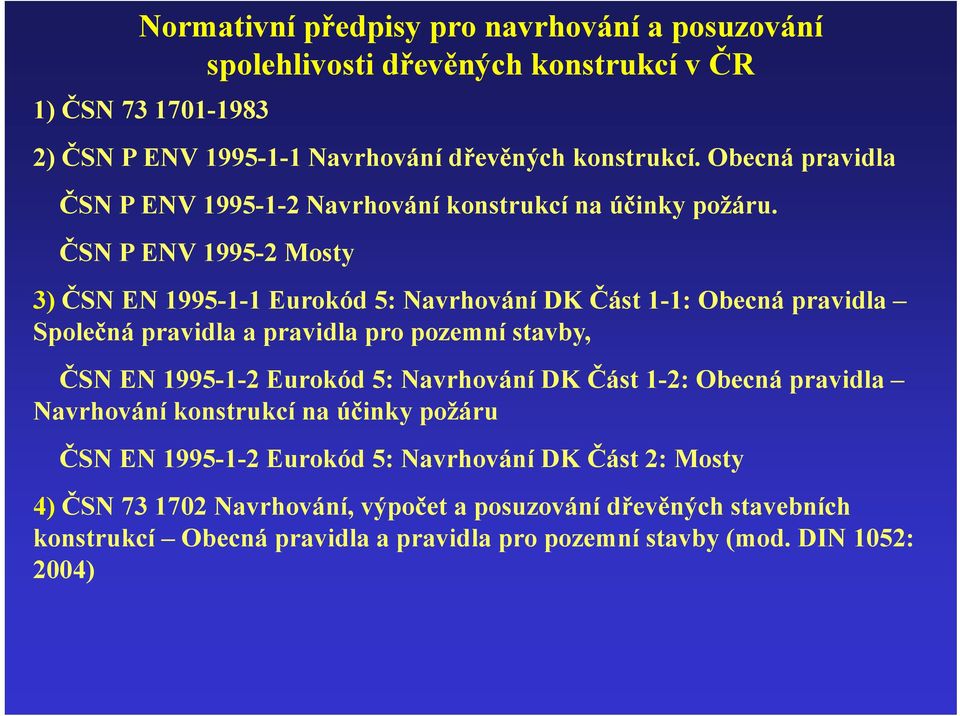 Normativní předpisy pro navrhování a posuzování spolehlivosti dřevěných konstrukcí v ČR

1) ČSN 73 1701-1983

2) ČSN P ENV 1995-1-1 Navrhování dřevěných konstrukcí. Obecná pravidla

ČSN P ENV 1995-1-2 Navrhování konstrukcí na účinky požáru.

ČSN P ENV 1995-2 Mosty

3) ČSN EN 1995-1-1 Eurokód 5: Navrhování DK Část 1-1: Obecná pravidla – Společná pravidla a pravidla pro pozemní stavby,

ČSN EN 1995-1-2 Eurokód 5: Navrhování DK Část 1-2: Obecná pravidla – Navrhování konstrukcí na účinky požáru

ČSN EN 1995-1-2 Eurokód 5: Navrhování DK Část 2: Mosty

4) ČSN 73 1702 Navrhování, výpočet a posuzování dřevěných stavebních konstrukcí – Obecná pravidla a pravidla pro pozemní stavby (mod. DIN 1052: 2004)